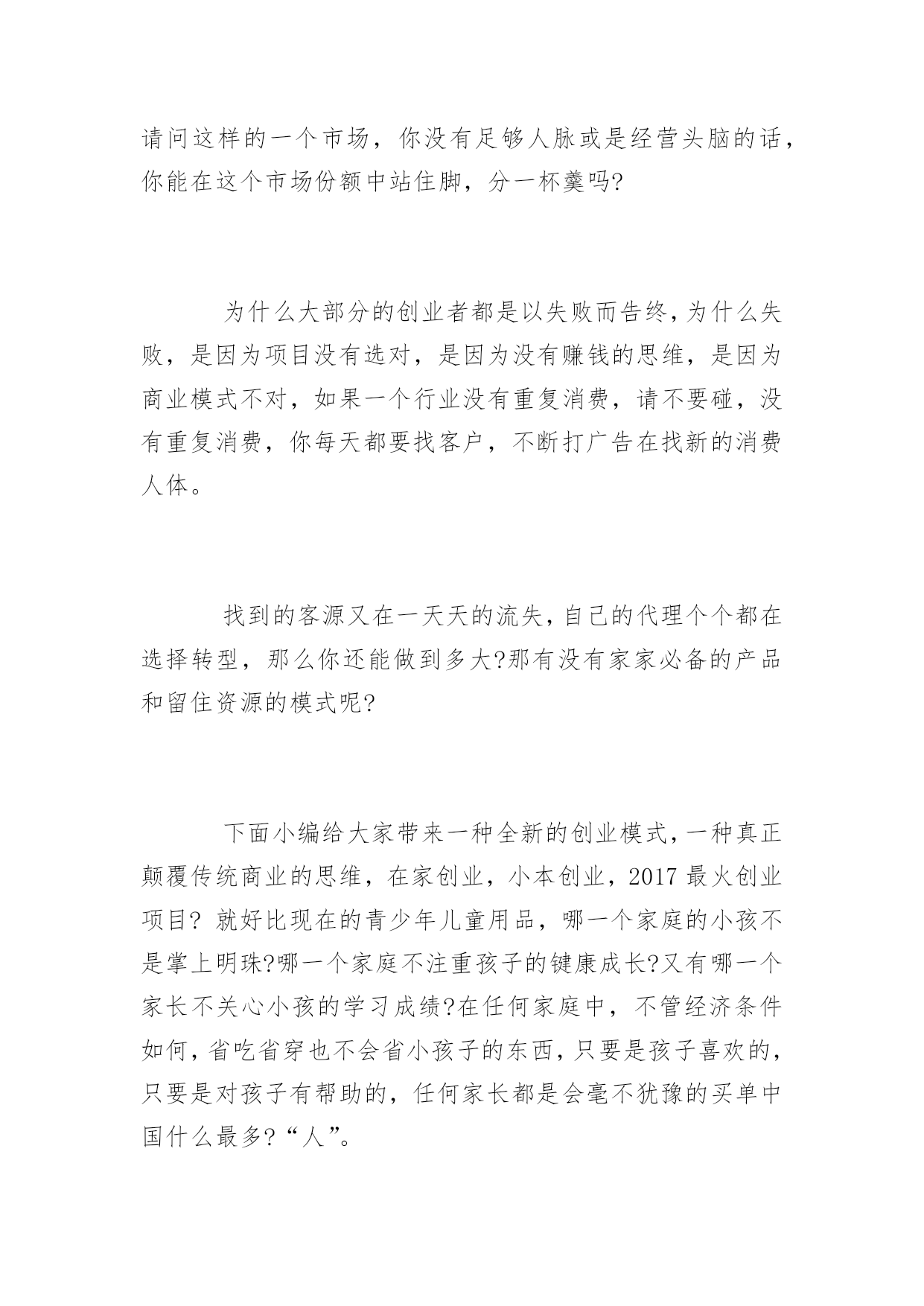 请问这样的一个市场，你没有足够人脉或是经营头脑的话，你能在这个市场份额中站住脚，分一杯羹吗?

为什么大部分的创业者都是以失败而告终,为什么失败，是因为项目没有选对，是因为没有赚钱的思维，是因为商业模式不对，如果一个行业没有重复消费，请不要碰，没有重复消费，你每天都要找客户，不断打广告在找新的消费人体。

找到的客源又在一天天的流失,自己的代理个个都在选择转型，那么你还能做到多大?那有没有家家必备的产品和留住资源的模式呢?

下面小编给大家带来一种全新的创业模式,一种真正颠覆传统商业的思维，在家创业，小本创业，2017 最火创业项目? 就好比现在的青少年儿童用品，哪一个家庭的小孩不是掌上明珠?哪一个家庭不注重孩子的键康成长?又有哪一个家长不关心小孩的学习成绩?在任何家庭中，不管经济条件如何,省吃省穿也不会省小孩子的东西,只要是孩子喜欢的,只要是对孩子有帮助的，任何家长都是会毫不犹豫的买单中国什么最多?“人”。